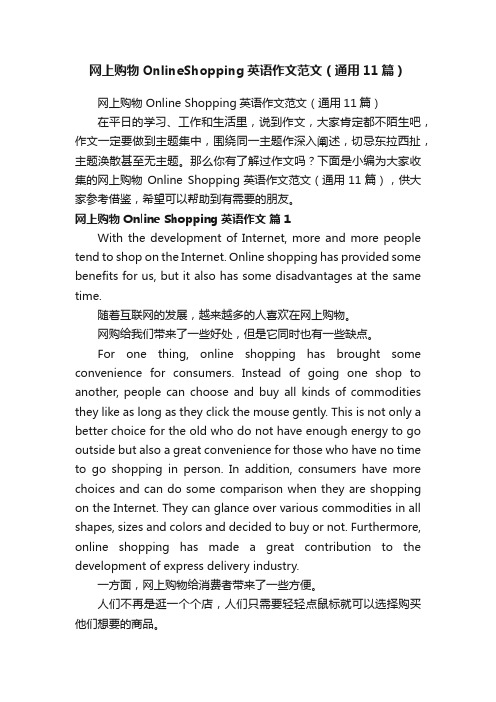 网上购物 OnlineShopping 英语作文范文（通用 11 篇）

网上购物 Online Shopping 英语作文范文（通用 11 篇）

在平日的学习、工作和生活里，说到作文，大家肯定都不陌生吧，作文一定要做到主题集中，围绕同一主题作深入阐述，切忌东拉西扯，主题涣散甚至无主题。那么你有了解过作文吗？下面是小编为大家收集的网上购物 Online Shopping 英语作文范文（通用 11 篇），供大家参考借鉴，希望可以帮助到有需要的朋友。

网上购物 Online Shopping 英语作文 篇 1

With the development of Internet, more and more people tend to shop on the Internet. Online shopping has provided some benefits for us, but it also has some disadvantages at the same time.

随着互联网的发展，越来越多的人喜欢在网上购物。

网购给我们带来了一些好处，但是它同时也有一些缺点。

For one thing, online shopping has brought some convenience for consumers. Instead of going one shop to another, people can choose and buy all kinds of commodities they like as long as they click the mouse gently. This is not only a better choice for the old who do not have enough energy to go outside but also a great convenience for those who have no time to go shopping in person. In addition, consumers have more choices and can do some comparison when they are shopping on the Internet. They can glance over various commodities in all shapes, sizes and colors and decided to buy or not. Furthermore, online shopping has made a great contribution to the development of express delivery industry.

一方面，网上购物给消费者带来了一些方便。

人们不再是逛一个个店，人们只需要轻轻点鼠标就可以选择购买他们想要的商品。